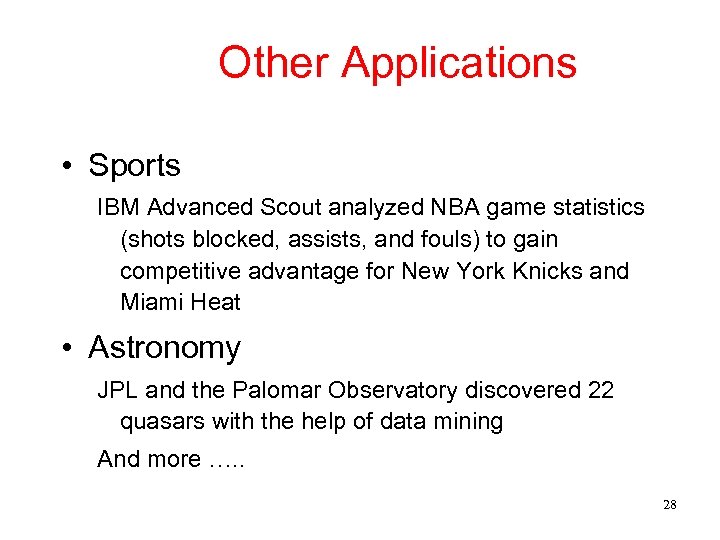 Other Applications

• Sports

IBM Advanced Scout analyzed NBA game statistics (shots blocked, assists, and fouls) to gain competitive advantage for New York Knicks and Miami Heat

• Astronomy

JPL and the Palomar Observatory discovered 22 quasars with the help of data mining

And more …..

28